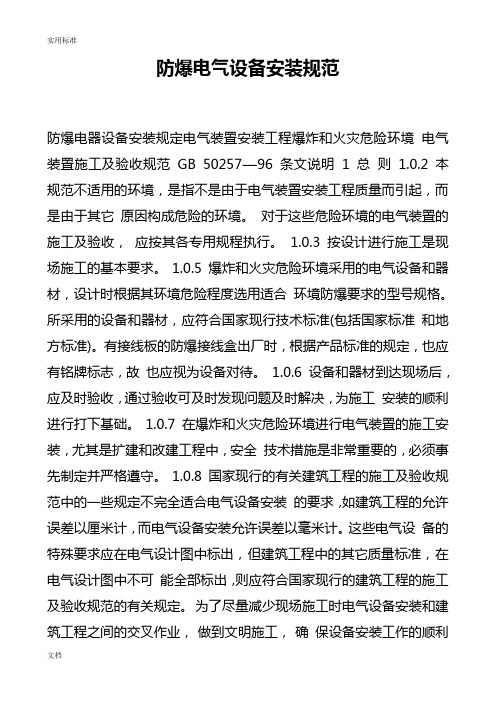 实用标准

防爆电气设备安装规范

防爆电器设备安装规定电气装置安装工程爆炸和火灾危险环境 电气装置施工及验收规范 GB 50257—96 条文说明 1 总 则 1.0.2 本规范不适用的环境，是指不是由于电气装置安装工程质量而引起，而是由于其它 原因构成危险的环境。 对于这些危险环境的电气装置的施工及验收， 应按其各专用规程执行。 1.0.3 按设计进行施工是现场施工的基本要求。 1.0.5 爆炸和火灾危险环境采用的电气设备和器材，设计时根据其环境危险程度选用适合 环境防爆要求的型号规格。所采用的设备和器材，应符合国家现行技术标准(包括国家标准 和地方标准)。有接线板的防爆接线盒出厂时，根据产品标准的规定，也应有铭牌标志，故 也应视为设备对待。 1.0.6 设备和器材到达现场后，应及时验收，通过验收可及时发现问题及时解决，为施工 安装的顺利进行打下基础。 1.0.7 在爆炸和火灾危险环境进行电气装置的施工安装，尤其是扩建和改建工程中，安全 技术措施是非常重要的，必须事先制定并严格遵守。 1.0.8 国家现行的有关建筑工程的施工及验收规范中的一些规定不完全适合电气设备安装 的要求，如建筑工程的允许误差以厘米计，而电气设备安装允许误差以毫米计。这些电气设 备的特殊要求应在电气设计图中标出，但建筑工程中的其它质量标准，在电气设计图中不可 能全部标出，则应符合国家现行的建筑工程的施工及验收规范的有关规定。 为了尽量减少现场施工时电气设备安装和建筑工程之间的交叉作业， 做到文明施工， 确 保设备安装工作的顺利

文档